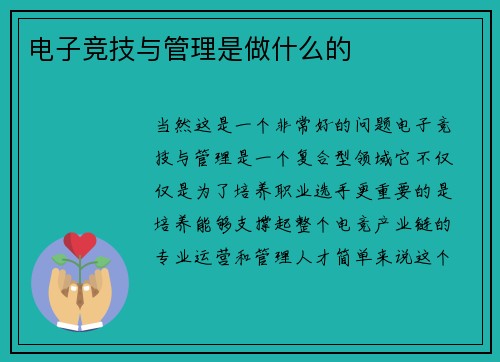 电子竞技与管理是做什么的

当然这是一个非常好的问题电子竞技与管理是一个复合型领域它不仅仅是为了培养职业选手更重要的是培养能够支撑起整个电竞产业链的专业运营和管理人才简单来说这个